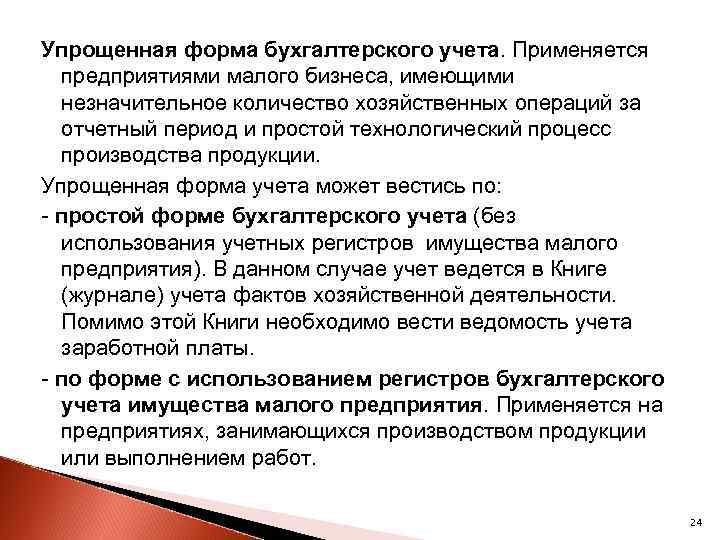 Упрощенная форма бухгалтерского учета. Применяется предприятиями малого бизнеса, имеющими незначительное количество хозяйственных операций за отчетный период и простой технологический процесс производства продукции.

Упрощенная форма учета может вестись по:

- простой форме бухгалтерского учета (без использования учетных регистров имущества малого предприятия). В данном случае учет ведется в Книге (журнале) учета фактов хозяйственной деятельности. Помимо этой Книги необходимо вести ведомость учета заработной платы.

- по форме с использованием регистров бухгалтерского учета имущества малого предприятия. Применяется на предприятиях, занимающихся производством продукции или выполнением работ.

24